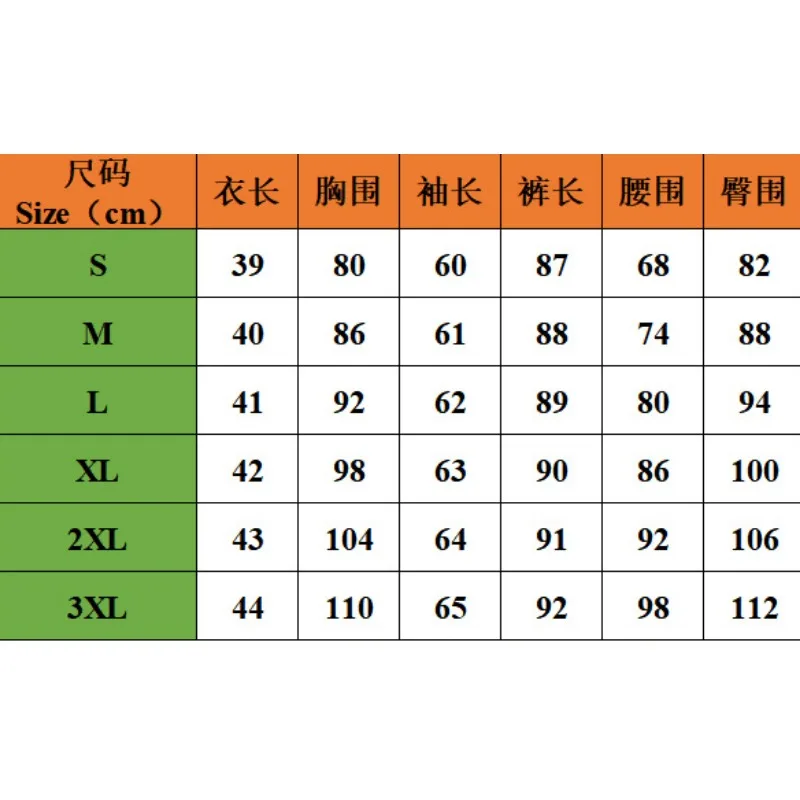 | 尺码 Size（cm） | 衣长 | 胸围 | 袖长 | 裤长 | 腰围 | 臀围 |
|---|---|---|---|---|---|---|
| S | 39 | 80 | 60 | 87 | 68 | 82 |
| M | 40 | 86 | 61 | 88 | 74 | 88 |
| L | 41 | 92 | 62 | 89 | 80 | 94 |
| XL | 42 | 98 | 63 | 90 | 86 | 100 |
| 2XL | 43 | 104 | 64 | 91 | 92 | 106 |
| 3XL | 44 | 110 | 65 | 92 | 98 | 112 |